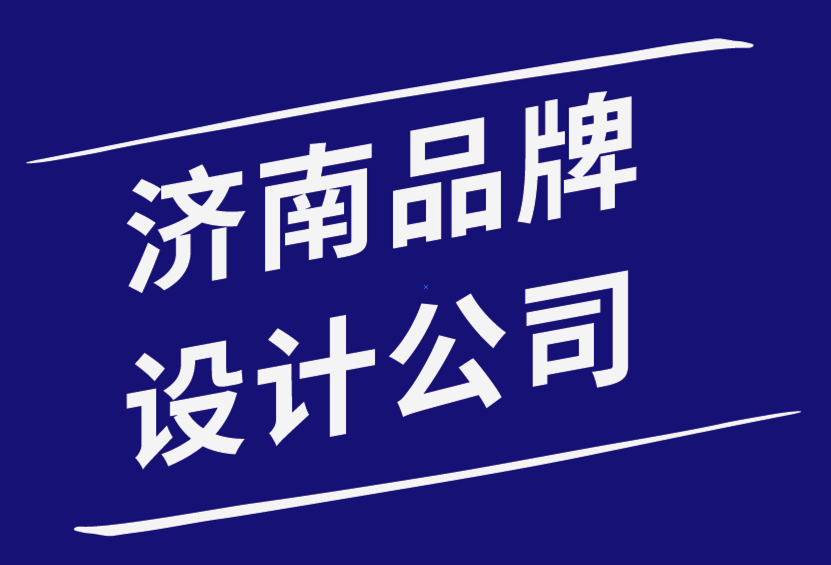 济南品牌
设计公司